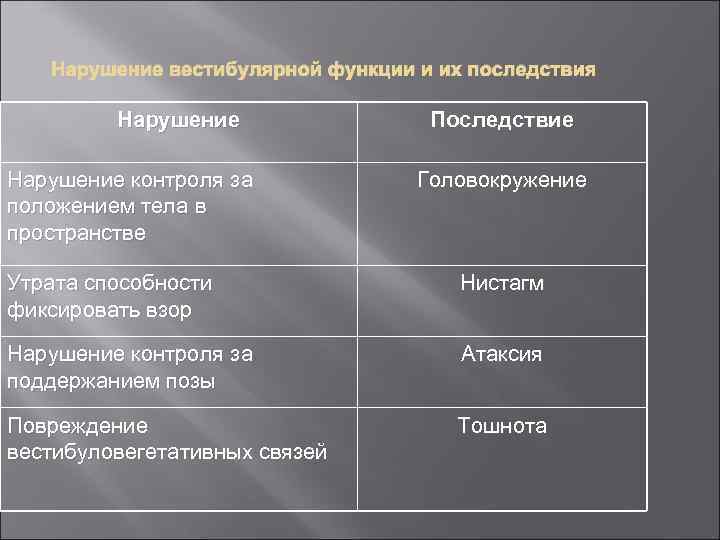 Нарушение вестибулярной функции и их последствия

| Нарушение | Последствие |
|---|---|
| Нарушение контроля за положением тела в пространстве | Головокружение |
| Утрата способности фиксировать взор | Нистагм |
| Нарушение контроля за поддержанием позы | Атаксия |
| Повреждение вестибуловегетативных связей | Тошнота |